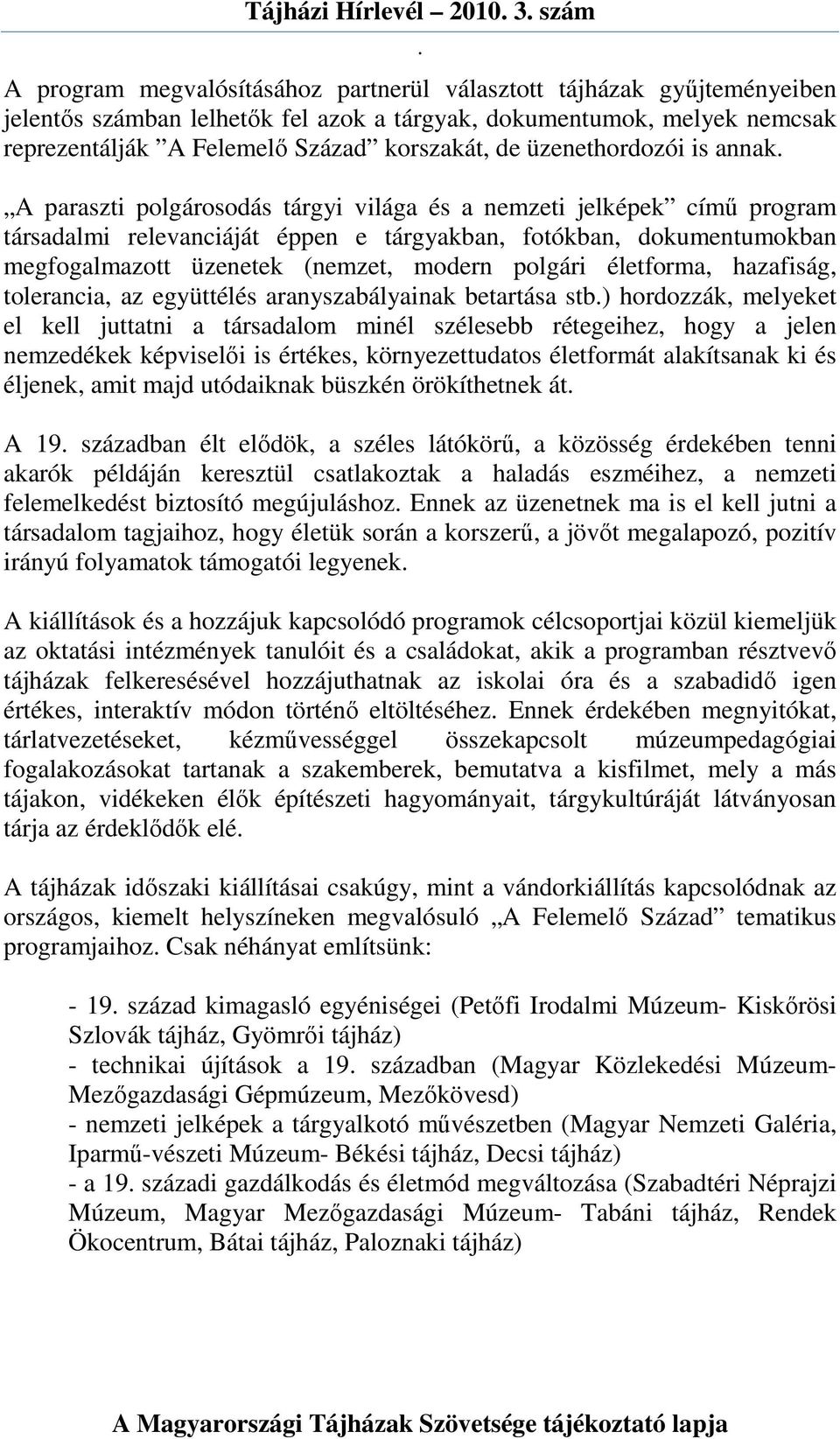 Tájházi Hírlevél – 2010. 3. szám

.

A program megvalósításához partnerül választott tájházak gyűjteményeiben jelentős számban lelhetők fel azok a tárgyak, dokumentumok, melyek nemcsak reprezentálják ”A Felemelő Század” korszakát, de üzenethordozói is annak.

„A paraszti polgárosodás tárgyi világa és a nemzeti jelképek” című program társadalmi relevanciáját éppen e tárgyakban, fotókban, dokumentumokban megfogalmazott üzenetek (nemzet, modern polgári életforma, hazafiság, tolerancia, az együttélés aranyszabályainak betartása stb.) hordozzák, melyeket el kell juttatni a társadalom minél szélesebb rétegeihez, hogy a jelen nemzedékek képviselői is értékes, környezettudatos életformát alakítsanak ki és éljenek, amit majd utódaiknak büszkén örökíthetnek át.

A 19. században élt elődök, a széles látókörű, a közösség érdekében tenni akarók példáján keresztül csatlakoztak a haladás eszméihez, a nemzeti felemelkedést biztosító megújuláshoz. Ennek az üzenetnek ma is el kell jutni a társadalom tagjaihoz, hogy életük során a korszerű, a jövőt megalapozó, pozitív irányú folyamatok támogatói legyenek.

A kiállítások és a hozzájuk kapcsolódó programok célcsoportjai közül kiemeljük az oktatási intézmények tanulóit és a családokat, akik a programban résztvevő tájházak felkeresésével hozzájuthatnak az iskolai óra és a szabadidő igen értékes, interaktív módon történő eltöltéséhez. Ennek érdekében megnyitókat, tárlatvezetéseket, kézművességgel összekapcsolt múzeumpedagógiai fogalakozásokat tartanak a szakemberek, bemutatva a kisfilmet, mely a más tájakon, vidékeken élők építészeti hagyományait, tárgykultúráját látványosan tárja az érdeklődők elé.

A tájházak időszaki kiállításai csakúgy, mint a vándorkiállítás kapcsolódnak az országos, kiemelt helyszíneken megvalósuló „A Felemelő Század” tematikus programjaihoz. Csak néhányat említsünk:

- 19. század kimagasló egyéniségei (Petőfi Irodalmi Múzeum- Kiskőrösi Szlovák tájház, Gyömrői tájház)
- technikai újítások a 19. században (Magyar Közlekedési Múzeum- Mezőgazdasági Gépmúzeum, Mezőkövesd)
- nemzeti jelképek a tárgyalkotó művészetben (Magyar Nemzeti Galéria, Iparmű-vészeti Múzeum- Békési tájház, Decsi tájház)
- a 19. századi gazdálkodás és életmód megváltozása (Szabadtéri Néprajzi Múzeum, Magyar Mezőgazdasági Múzeum- Tabáni tájház, Rendek Ökocentrum, Bátai tájház, Paloznaki tájház)

A Magyarországi Tájházak Szövetsége tájékoztató lapja